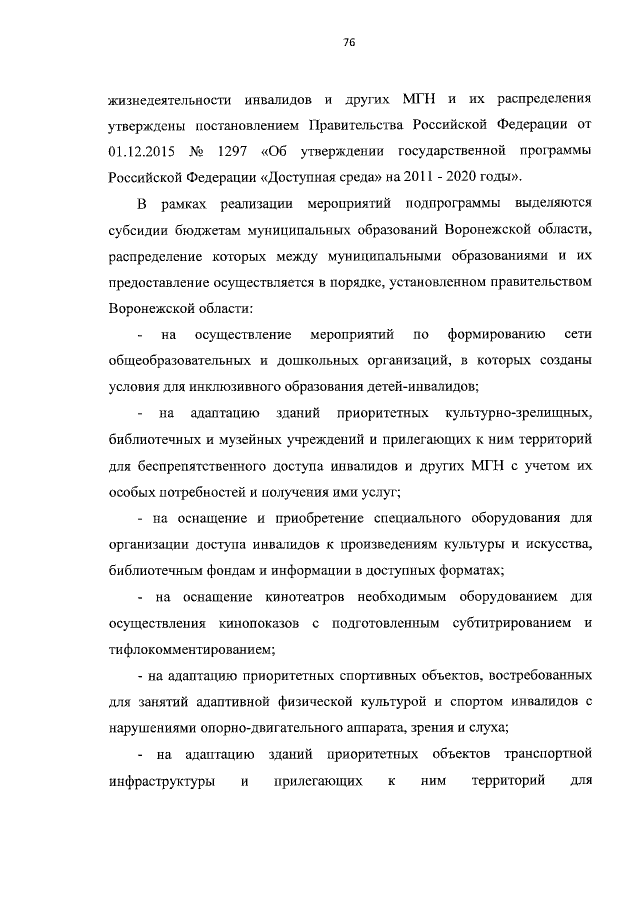 76

жизнедеятельности инвалидов и других МГН и их распределения утверждены постановлением Правительства Российской Федерации от 01.12.2015 № 1297 «Об утверждении государственной программы Российской Федерации «Доступная среда» на 2011 - 2020 годы».

В рамках реализации мероприятий подпрограммы выделяются субсидии бюджетам муниципальных образований Воронежской области, распределение которых между муниципальными образованиями и их предоставление осуществляется в порядке, установленном правительством Воронежской области:

- на осуществление мероприятий по формированию сети общеобразовательных и дошкольных организаций, в которых созданы условия для инклюзивного образования детей-инвалидов;

- на адаптацию зданий приоритетных культурно-зрелищных, библиотечных и музейных учреждений и прилегающих к ним территорий для беспрепятственного доступа инвалидов и других МГН с учетом их особых потребностей и получения ими услуг;

- на оснащение и приобретение специального оборудования для организации доступа инвалидов к произведениям культуры и искусства, библиотечным фондам и информации в доступных форматах;

- на оснащение кинотеатров необходимым оборудованием для осуществления кинопоказов с подготовленным субтитрированием и тифлокомментированием;

- на адаптацию приоритетных спортивных объектов, востребованных для занятий адаптивной физической культурой и спортом инвалидов с нарушениями опорно-двигательного аппарата, зрения и слуха;

- на адаптацию зданий приоритетных объектов транспортной инфраструктуры и прилегающих к ним территорий для